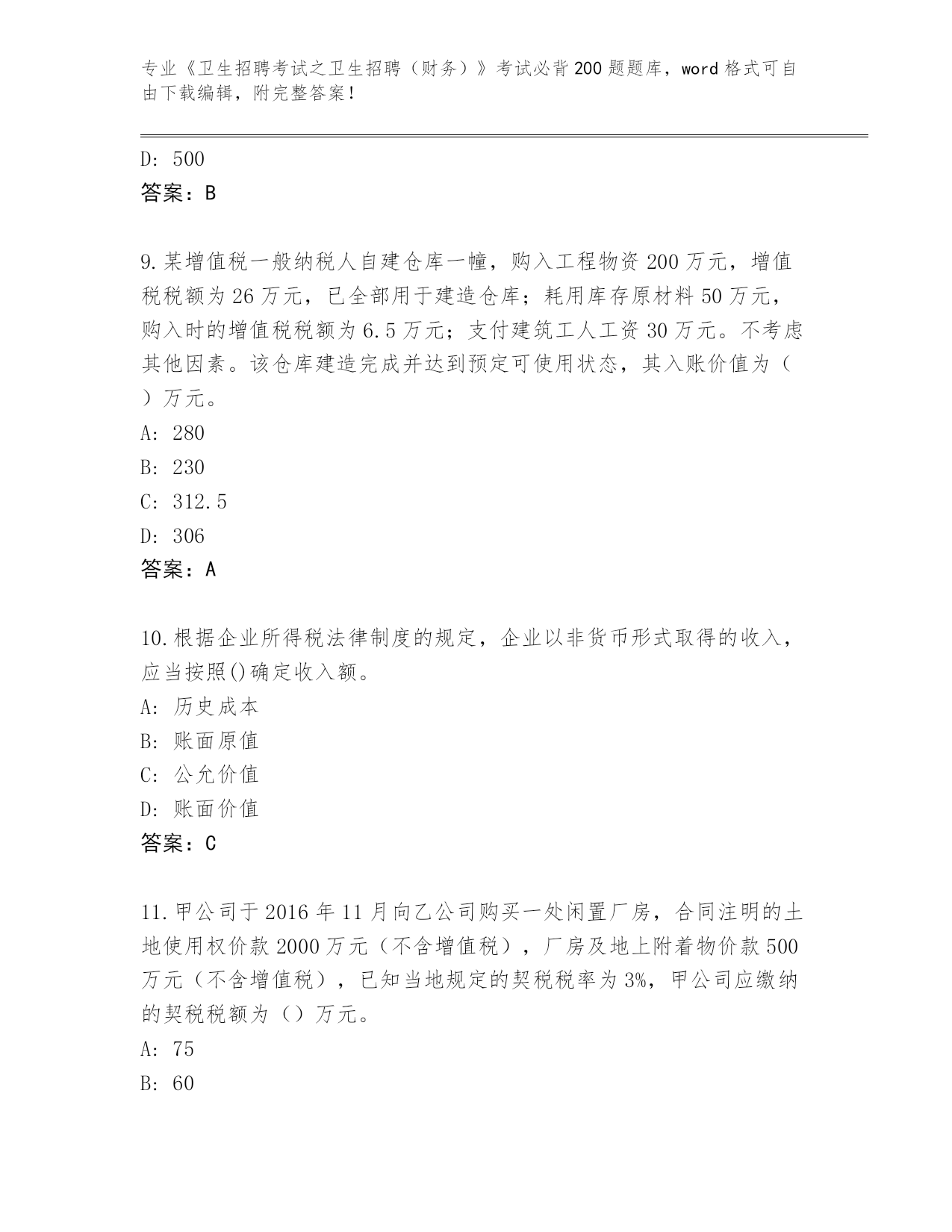 专业《卫生招聘考试之卫生招聘（财务）》考试必背200题题库，word格式可自由下载编辑，附完整答案！

D: 500
答案：B

9.某增值税一般纳税人自建仓库一幢，购入工程物资200万元，增值税税额为26万元，已全部用于建造仓库；耗用库存原材料50万元，购入时的增值税税额为6.5万元；支付建筑工人工资30万元。不考虑其他因素。该仓库建造完成并达到预定可使用状态，其入账价值为（ ）万元。
A: 280
B: 230
C: 312.5
D: 306
答案：A

10.根据企业所得税法律制度的规定，企业以非货币形式取得的收入，应当按照()确定收入额。
A: 历史成本
B: 账面原值
C: 公允价值
D: 账面价值
答案：C

11.甲公司于2016年11月向乙公司购买一处闲置厂房，合同注明的土地使用权价款2000万元（不含增值税），厂房及地上附着物价款500万元（不含增值税），已知当地规定的契税税率为3%，甲公司应缴纳的契税税额为（）万元。
A: 75
B: 60